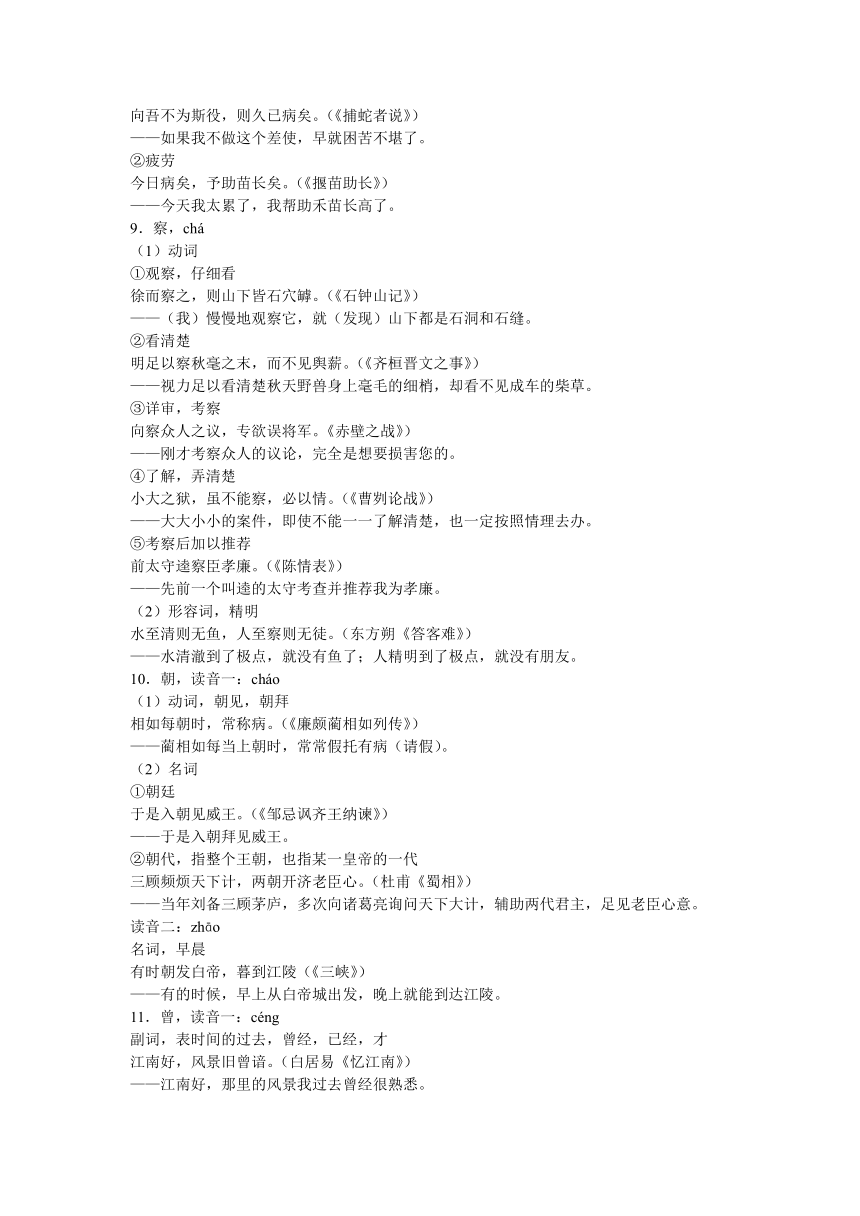 向吾不为斯役，则久已病矣。(《捕蛇者说》)
——如果我不做这个差使，早就困苦不堪了。
②疲劳
今日病矣，予助苗长矣。(《揠苗助长》)
——今天我太累了，我帮助禾苗长高了。
9．察，chá
（1）动词
①观察，仔细看
徐而察之，则山下皆石穴罅。(《石钟山记》)
——（我）慢慢地观察它，就（发现）山下都是石洞和石缝。
②看清楚
明足以察秋毫之末，而不见舆薪。(《齐桓晋文之事》)
——视力足以看清楚秋天野兽身上毫毛的细梢，却看不见成车的柴草。
③详审，考察
向察众人之议，专欲误将军。《赤壁之战》)
——刚才考察众人的议论，完全是想要损害您的。
④了解，弄清楚
小大之狱，虽不能察，必以情。(《曹刿论战》)
——大大小小的案件，即使不能一一了解清楚，也一定按照情理去办。
⑤考察后加以推荐
前太守逵察臣孝廉。(《陈情表》)
——先前一个叫逵的太守考查并推荐我为孝廉。
（2）形容词，精明
水至清则无鱼，人至察则无徒。(东方朔《答客难》)
——水清澈到了极点，就没有鱼了；人精明到了极点，就没有朋友。
10．朝，读音一：cháo
（1）动词，朝见，朝拜
相如每朝时，常称病。(《廉颇蔺相如列传》)
——蔺相如每当上朝时，常常假托有病（请假）。
（2）名词
①朝廷
于是入朝见威王。(《邹忌讽齐王纳谏》)
——于是入朝拜见威王。
②朝代，指整个王朝，也指某一皇帝的一代
三顾频烦天下计，两朝开济老臣心。(杜甫《蜀相》)
——当年刘备三顾茅庐，多次向诸葛亮询问天下大计，辅助两代君主，足见老臣心意。
读音二：zhāo
名词，早晨
有时朝发白帝，暮到江陵（《三峡》)
——有的时候，早上从白帝城出发，晚上就能到达江陵。
11．曾，读音一：céng
副词，表时间的过去，曾经，已经，才
江南好，风景旧曾谙。(白居易《忆江南》)
——江南好，那里的风景我过去曾经很熟悉。